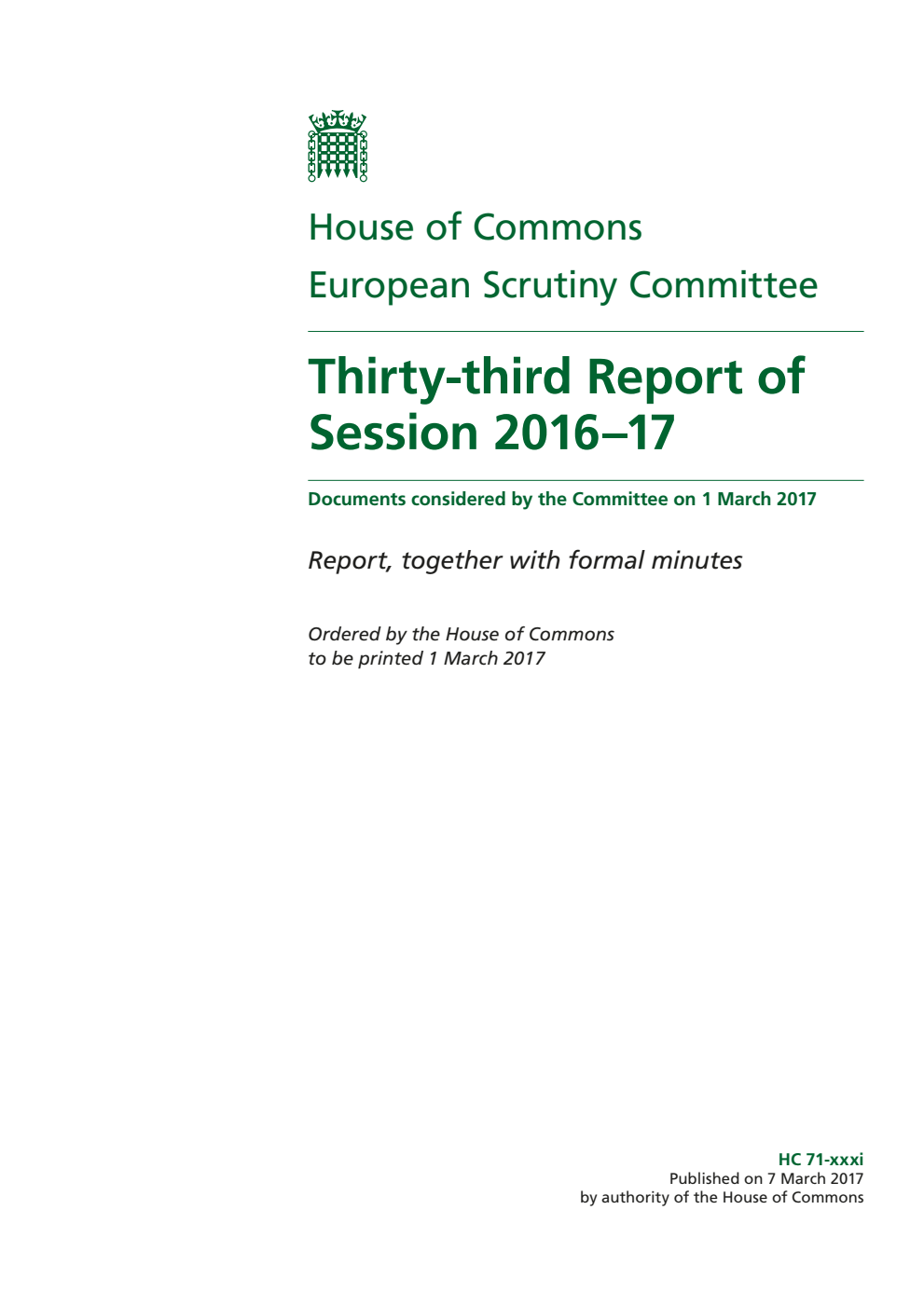 House of Commons

European Scrutiny Committee

Thirty-third Report of Session 2016–17

Documents considered by the Committee on 1 March 2017

Report, together with formal minutes

Ordered by the House of Commons to be printed 1 March 2017

HC 71-xxxi
Published on 7 March 2017
by authority of the House of Commons